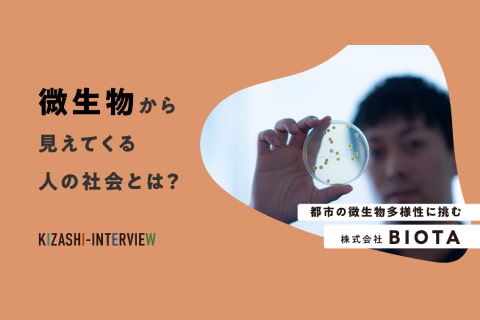 微生物から
見えてくる
人の社会とは?

KIZASHI-INTERVIEW

都市の微生物多様性に挑む

株式会社 BIOTA